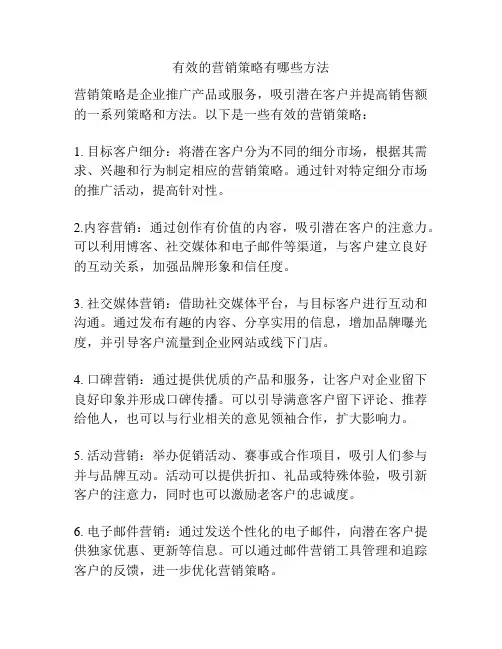 有效的营销策略有哪些方法

营销策略是企业推广产品或服务，吸引潜在客户并提高销售额的一系列策略和方法。以下是一些有效的营销策略：

1. 目标客户细分：将潜在客户分为不同的细分市场，根据其需求、兴趣和行为制定相应的营销策略。通过针对特定细分市场的推广活动，提高针对性。

2.内容营销：通过创作有价值的内容，吸引潜在客户的注意力。可以利用博客、社交媒体和电子邮件等渠道，与客户建立良好的互动关系，加强品牌形象和信任度。

3. 社交媒体营销：借助社交媒体平台，与目标客户进行互动和沟通。通过发布有趣的内容、分享实用的信息，增加品牌曝光度，并引导客户流量到企业网站或线下门店。

4. 口碑营销：通过提供优质的产品和服务，让客户对企业留下良好印象并形成口碑传播。可以引导满意客户留下评论、推荐给他人，也可以与行业相关的意见领袖合作，扩大影响力。

5. 活动营销：举办促销活动、赛事或合作项目，吸引人们参与并与品牌互动。活动可以提供折扣、礼品或特殊体验，吸引新客户的注意力，同时也可以激励老客户的忠诚度。

6. 电子邮件营销：通过发送个性化的电子邮件，向潜在客户提供独家优惠、更新等信息。可以通过邮件营销工具管理和追踪客户的反馈，进一步优化营销策略。